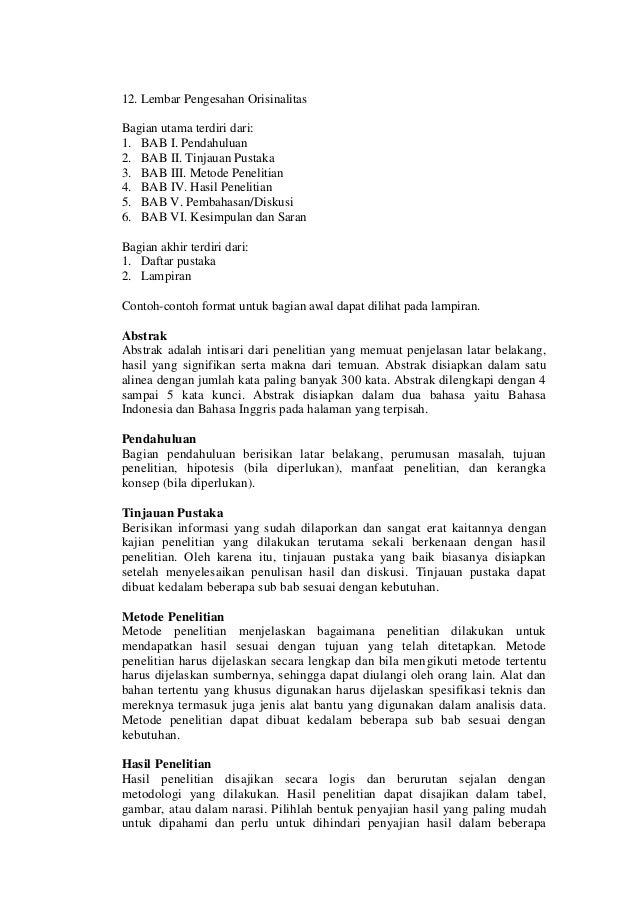 12. Lembar Pengesahan Orisinalitas

Bagian utama terdiri dari:
1. BAB I. Pendahuluan
2. BAB II. Tinjauan Pustaka
3. BAB III. Metode Penelitian
4. BAB IV. Hasil Penelitian
5. BAB V. Pembahasan/Diskusi
6. BAB VI. Kesimpulan dan Saran

Bagian akhir terdiri dari:
1. Daftar pustaka
2. Lampiran

Contoh-contoh format untuk bagian awal dapat dilihat pada lampiran.

Abstrak
Abstrak adalah intisari dari penelitian yang memuat penjelasan latar belakang, hasil yang signifikan serta makna dari temuan. Abstrak disiapkan dalam satu alinea dengan jumlah kata paling banyak 300 kata. Abstrak dilengkapi dengan 4 sampai 5 kata kunci. Abstrak disiapkan dalam dua bahasa yaitu Bahasa Indonesia dan Bahasa Inggris pada halaman yang terpisah.

Pendahuluan
Bagian pendahuluan berisikan latar belakang, perumusan masalah, tujuan penelitian, hipotesis (bila diperlukan), manfaat penelitian, dan kerangka konsep (bila diperlukan).

Tinjauan Pustaka
Berisikan informasi yang sudah dilaporkan dan sangat erat kaitannya dengan kajian penelitian yang dilakukan terutama sekali berkenaan dengan hasil penelitian. Oleh karena itu, tinjauan pustaka yang baik biasanya disiapkan setelah menyelesaikan penulisan hasil dan diskusi. Tinjauan pustaka dapat dibuat kedalam beberapa sub bab sesuai dengan kebutuhan.

Metode Penelitian
Metode penelitian menjelaskan bagaimana penelitian dilakukan untuk mendapatkan hasil sesuai dengan tujuan yang telah ditetapkan. Metode penelitian harus dijelaskan secara lengkap dan bila mengikuti metode tertentu harus dijelaskan sumbernya, sehingga dapat diulangi oleh orang lain. Alat dan bahan tertentu yang khusus digunakan harus dijelaskan spesifikasi teknis dan mereknya termasuk juga jenis alat bantu yang digunakan dalam analisis data. Metode penelitian dapat dibuat kedalam beberapa sub bab sesuai dengan kebutuhan.

Hasil Penelitian
Hasil penelitian disajikan secara logis dan berurutan sejalan dengan metodologi yang dilakukan. Hasil penelitian dapat disajikan dalam tabel, gambar, atau dalam narasi. Pilihlah bentuk penyajian hasil yang paling mudah untuk dipahami dan perlu untuk dihindari penyajian hasil dalam beberapa